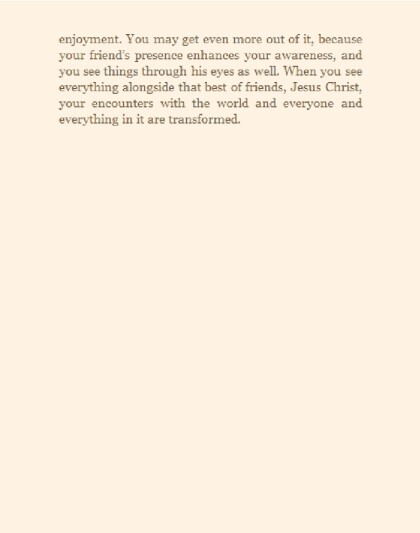 enjoyment. You may get even more out of it, because your friend's presence enhances your awareness, and you see things through his eyes as well. When you see everything alongside that best of friends, Jesus Christ, your encounters with the world and everyone and everything in it are transformed.